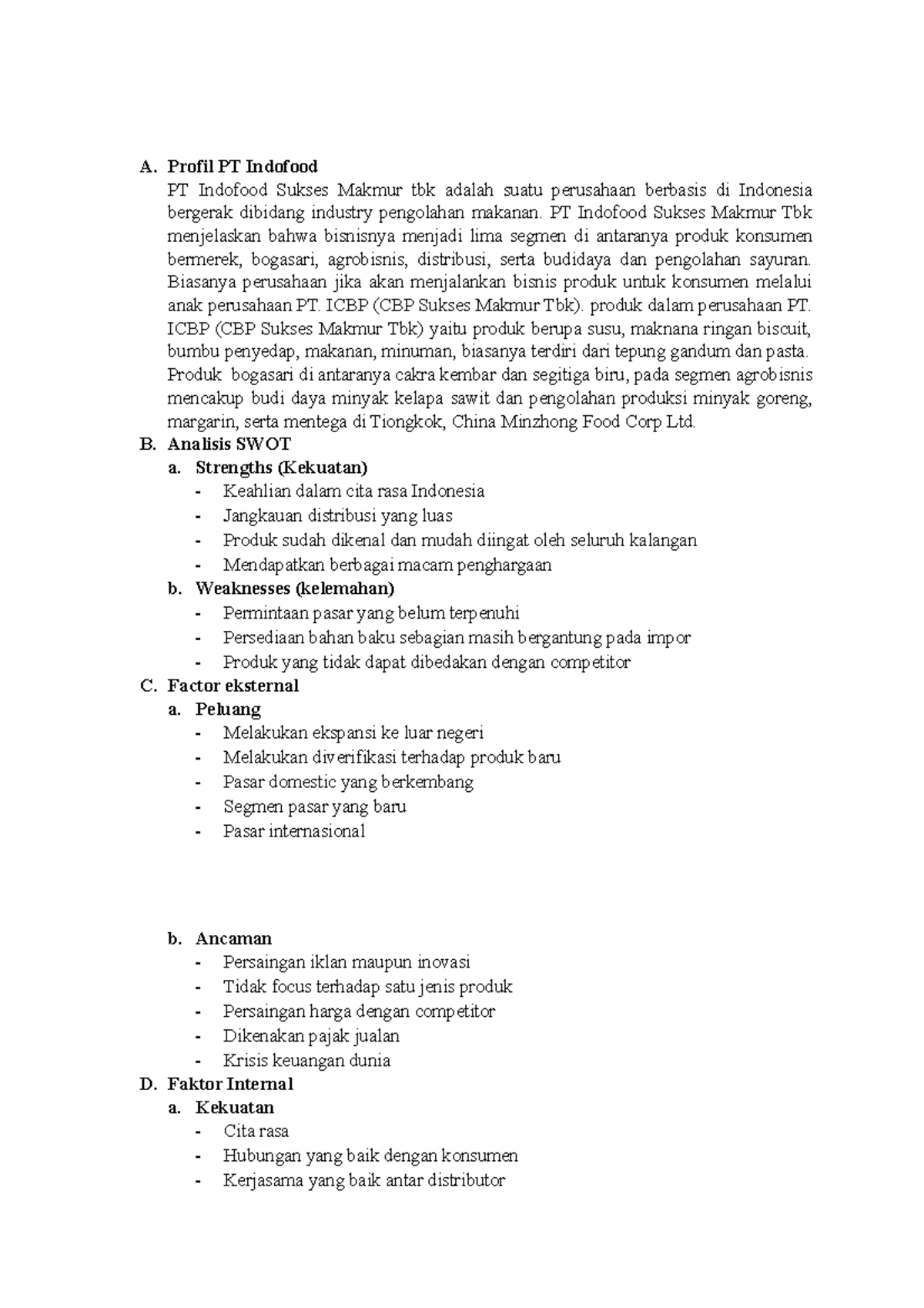 A. Profil PT Indofood
PT Indofood Sukses Makmur tbk adalah suatu perusahaan berbasis di Indonesia bergerak dibidang industry pengolahan makanan. PT Indofood Sukses Makmur Tbk menjelaskan bahwa bisnisnya menjadi lima segmen di antaranya produk konsumen bermerek, bogasari, agrobisnis, distribusi, serta budidaya dan pengolahan sayuran. Biasanya perusahaan jika akan menjalankan bisnis produk untuk konsumen melalui anak perusahaan PT. ICBP (CBP Sukses Makmur Tbk). produk dalam perusahaan PT. ICBP (CBP Sukses Makmur Tbk) yaitu produk berupa susu, maknana ringan biscuit, bumbu penyedap, makanan, minuman, biasanya terdiri dari tepung gandum dan pasta. Produk bogasari di antaranya cakra kembar dan segitiga biru, pada segmen agrobisnis mencakup budi daya minyak kelapa sawit dan pengolahan produksi minyak goreng, margarin, serta mentega di Tiongkok, China Minzhong Food Corp Ltd.
B. Analisis SWOT
a. Strengths (Kekuatan)
- Keahlian dalam cita rasa Indonesia
- Jangkauan distribusi yang luas
- Produk sudah dikenal dan mudah diingat oleh seluruh kalangan
- Mendapatkan berbagai macam penghargaan
b. Weaknesses (kelemahan)
- Permintaan pasar yang belum terpenuhi
- Persediaan bahan baku sebagian masih bergantung pada impor
- Produk yang tidak dapat dibedakan dengan competitor
C. Factor eksternal
a. Peluang
- Melakukan ekspansi ke luar negeri
- Melakukan diverifikasi terhadap produk baru
- Pasar domestic yang berkembang
- Segmen pasar yang baru
- Pasar internasional

b. Ancaman
- Persaingan iklan maupun inovasi
- Tidak focus terhadap satu jenis produk
- Persaingan harga dengan competitor
- Dikenakan pajak jualan
- Krisis keuangan dunia
D. Faktor Internal
a. Kekuatan
- Cita rasa
- Hubungan yang baik dengan konsumen
- Kerjasama yang baik antar distributor